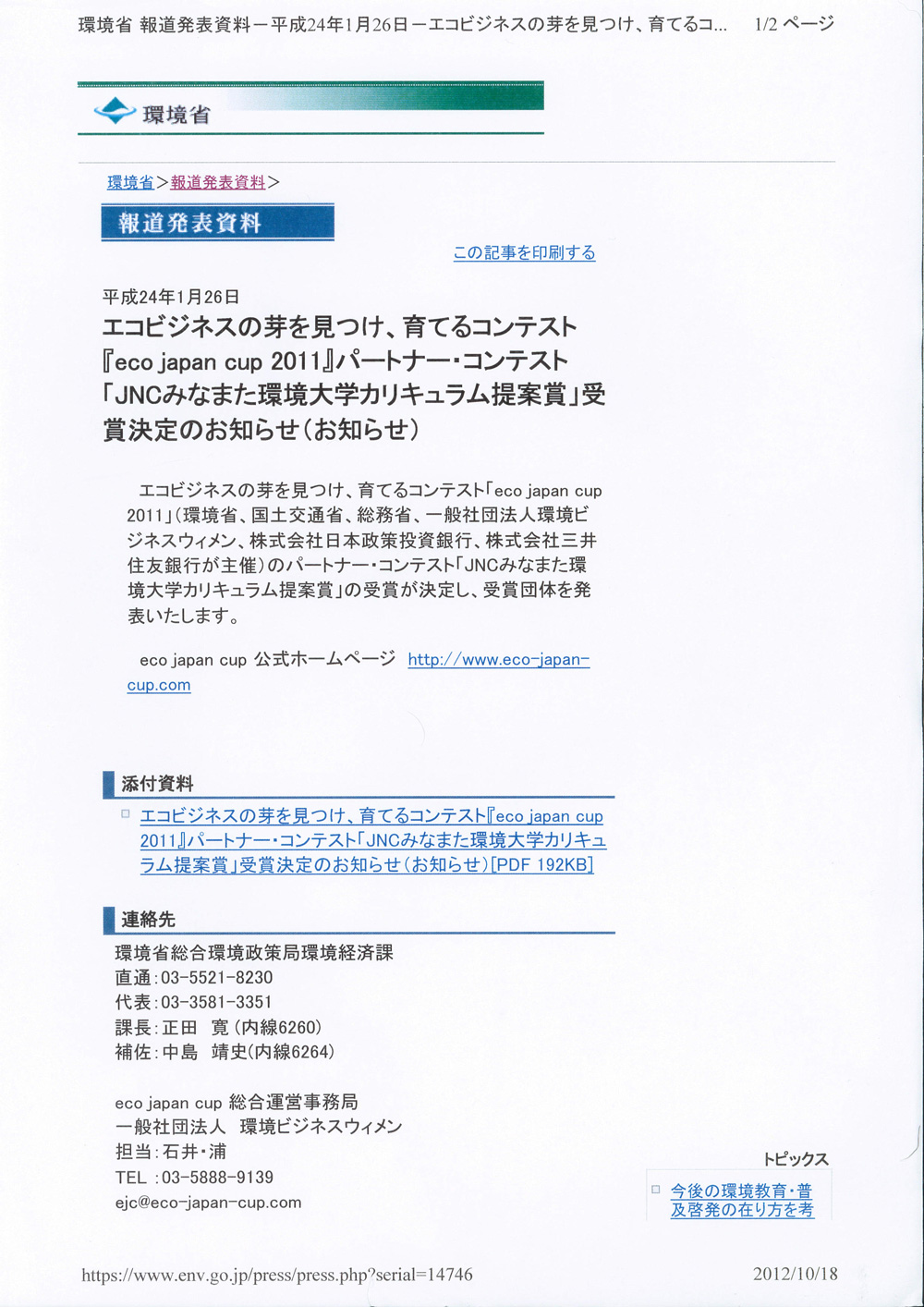 環境省 報道発表資料－平成24年1月26日－エコビジネスの芽を見つけ、育てるコ...　1/2 ページ

環境省

環境省＞報道発表資料＞

報道発表資料

この記事を印刷する

平成24年1月26日

エコビジネスの芽を見つけ、育てるコンテスト『eco japan cup 2011』パートナー・コンテスト「JNCみなまた環境大学カリキュラム提案賞」受賞決定のお知らせ（お知らせ）

エコビジネスの芽を見つけ、育てるコンテスト「eco japan cup 2011」（環境省、国土交通省、総務省、一般社団法人環境ビジネスウィメン、株式会社日本政策投資銀行、株式会社三井住友銀行が主催）のパートナー・コンテスト「JNCみなまた環境大学カリキュラム提案賞」の受賞が決定し、受賞団体を発表いたします。

eco japan cup 公式ホームページ http://www.eco-japan-cup.com

添付資料

エコビジネスの芽を見つけ、育てるコンテスト『eco japan cup 2011』パートナー・コンテスト「JNCみなまた環境大学カリキュラム提案賞」受賞決定のお知らせ（お知らせ）[PDF 192KB]

連絡先

環境省総合環境政策局環境経済課
直通：03-5521-8230
代表：03-3581-3351
課長：正田　寛（内線6260）
補佐：中島　靖史（内線6264）

eco japan cup 総合運営事務局
一般社団法人　環境ビジネスウィメン
担当：石井・浦
TEL ：03-5888-9139
ejc@eco-japan-cup.com

トピックス

今後の環境教育・普及啓発の在り方を考

https://www.env.go.jp/press/press.php?serial=14746　2012/10/18